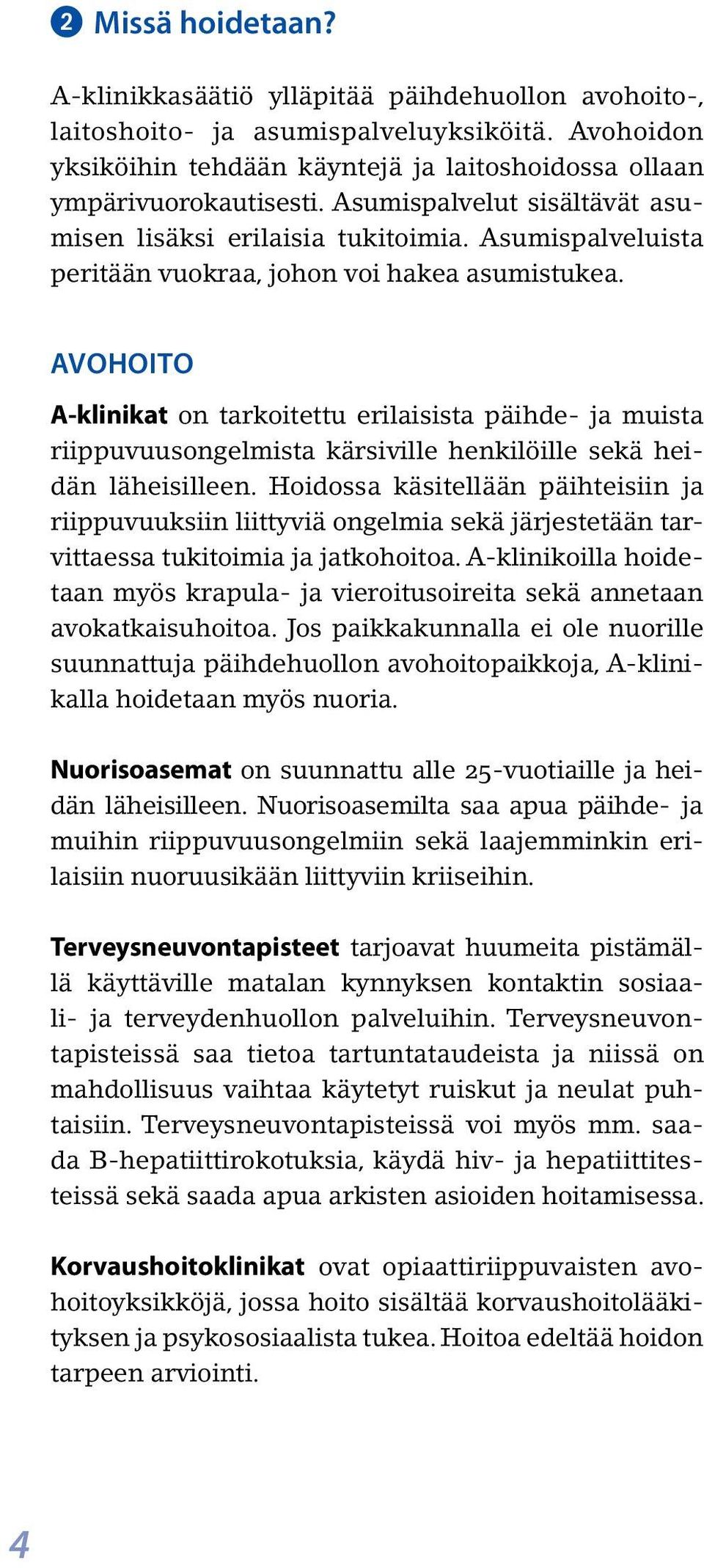 2 Missä hoidetaan?

A-klinikkasäätiö ylläpitää päihdehuollon avohoito-, laitoshoito- ja asumispalveluyksiköitä. Avohoidon yksiköihin tehdään käyntejä ja laitoshoidossa ollaan ympärivuorokautisesti. Asumispalvelut sisältävät asumisen lisäksi erilaisia tukitoimia. Asumispalveluista peritään vuokraa, johon voi hakea asumistukea.

AVOHOITO

A-klinikat on tarkoitettu erilaisista päihde- ja muista riippuvuusongelmista kärsiville henkilöille sekä heidän läheisilleen. Hoidossa käsitellään päihteisiin ja riippuvuuksiin liittyviä ongelmia sekä järjestetään tarvittaessa tukitoimia ja jatkohoitoa. A-klinikoilla hoidetaan myös krapula- ja vieroitusoireita sekä annetaan avokatkaisuhoitoa. Jos paikkakunnalla ei ole nuorille suunnattuja päihdehuollon avohoitopaikkoja, A-klinikalla hoidetaan myös nuoria.

Nuorisoasemat on suunnattu alle 25-vuotiaille ja heidän läheisilleen. Nuorisoasemilta saa apua päihde- ja muihin riippuvuusongelmiin sekä laajemminkin erilaisiin nuoruusikään liittyviin kriiseihin.

Terveysneuvontapisteet tarjoavat huumeita pistämällä käyttäville matalan kynnyksen kontaktin sosiaali- ja terveydenhuollon palveluihin. Terveysneuvontapisteissä saa tietoa tartuntataudeista ja niissä on mahdollisuus vaihtaa käytetyt ruiskut ja neulat puhtaisiin. Terveysneuvontapisteissä voi myös mm. saada B-hepatiittirokotuksia, käydä hiv- ja hepatiittitesteissä sekä saada apua arkisten asioiden hoitamisessa.

Korvaushoitoklinikat ovat opiaattiriippuvaisten avohoitoyksikköjä, jossa hoito sisältää korvaushoitolääkityksen ja psykososiaalista tukea. Hoitoa edeltää hoidon tarpeen arviointi.

4